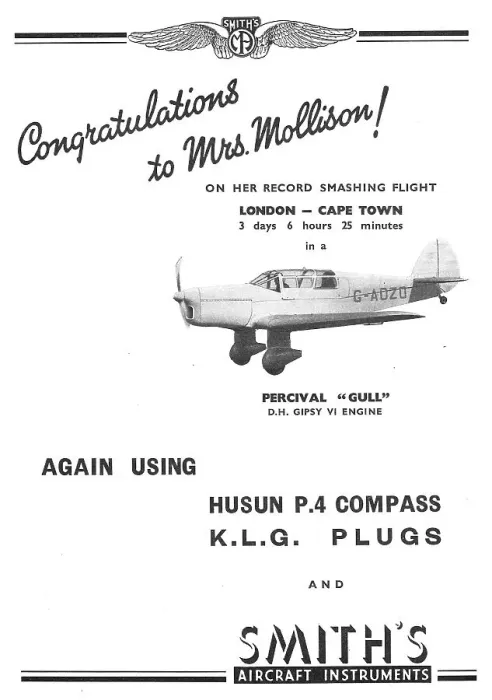 SMITH'S

Congratulations to Mrs. Mollison!

ON HER RECORD SMASHING FLIGHT

LONDON - CAPE TOWN
3 days 6 hours 25 minutes

in a

G-ADZO

PERCIVAL "GULL"
D.H. GIPSY VI ENGINE

AGAIN USING

HUSUN P.4 COMPASS
K.L.G. PLUGS

AND

SMITH'S
AIRCRAFT INSTRUMENTS